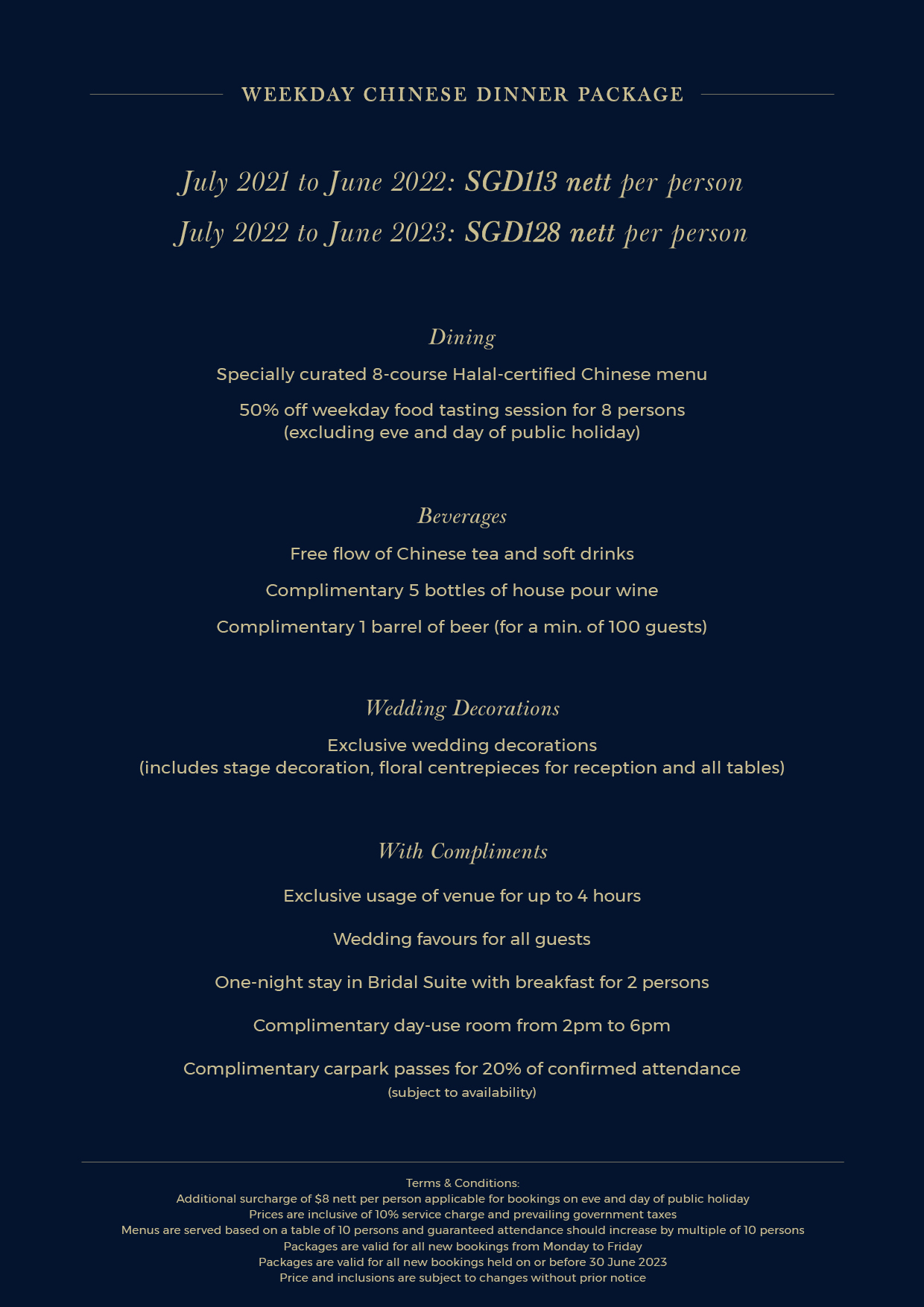 WEEKDAY CHINESE DINNER PACKAGE

July 2021 to June 2022: SGD113 nett per person

July 2022 to June 2023: SGD128 nett per person

Dining

Specially curated 8-course Halal-certified Chinese menu

50% off weekday food tasting session for 8 persons
(excluding eve and day of public holiday)

Beverages

Free flow of Chinese tea and soft drinks

Complimentary 5 bottles of house pour wine

Complimentary 1 barrel of beer (for a min. of 100 guests)

Wedding Decorations

Exclusive wedding decorations
(includes stage decoration, floral centrepieces for reception and all tables)

With Compliments

Exclusive usage of venue for up to 4 hours

Wedding favours for all guests

One-night stay in Bridal Suite with breakfast for 2 persons

Complimentary day-use room from 2pm to 6pm

Complimentary carpark passes for 20% of confirmed attendance
(subject to availability)

Terms & Conditions:
Additional surcharge of $8 nett per person applicable for bookings on eve and day of public holiday
Prices are inclusive of 10% service charge and prevailing government taxes
Menus are served based on a table of 10 persons and guaranteed attendance should increase by multiple of 10 persons
Packages are valid for all new bookings from Monday to Friday
Packages are valid for all new bookings held on or before 30 June 2023
Price and inclusions are subject to changes without prior notice